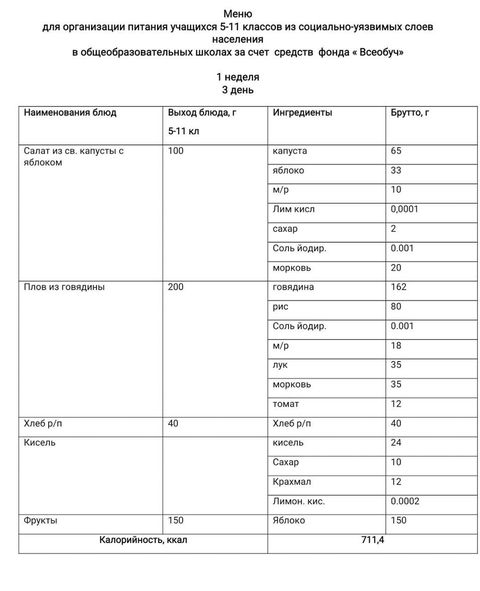 Меню
для организации питания учащихся 5-11 классов из социально-уязвимых слоев населения
в общеобразовательных школах за счет средств фонда « Всеобуч»

1 неделя
3 день

| Наименования блюд | Выход блюда, г 5-11 кл | Ингредиенты | Брутто, г |
|---|---|---|---|
| Салат из св. капусты с яблоком | 100 | капуста | 65 |
| | | яблоко | 33 |
| | | м/р | 10 |
| | | Лим кисл | 0,0001 |
| | | сахар | 2 |
| | | Соль йодир. | 0.001 |
| | | морковь | 20 |
| Плов из говядины | 200 | говядина | 162 |
| | | рис | 80 |
| | | Соль йодир. | 0.001 |
| | | м/р | 18 |
| | | лук | 35 |
| | | морковь | 35 |
| | | томат | 12 |
| Хлеб р/п | 40 | Хлеб р/п | 40 |
| Кисель | | кисель | 24 |
| | | Сахар | 10 |
| | | Крахмал | 12 |
| | | Лимон. кис. | 0.0002 |
| Фрукты | 150 | Яблоко | 150 |
| Калорийность, ккал | | 711,4 | |